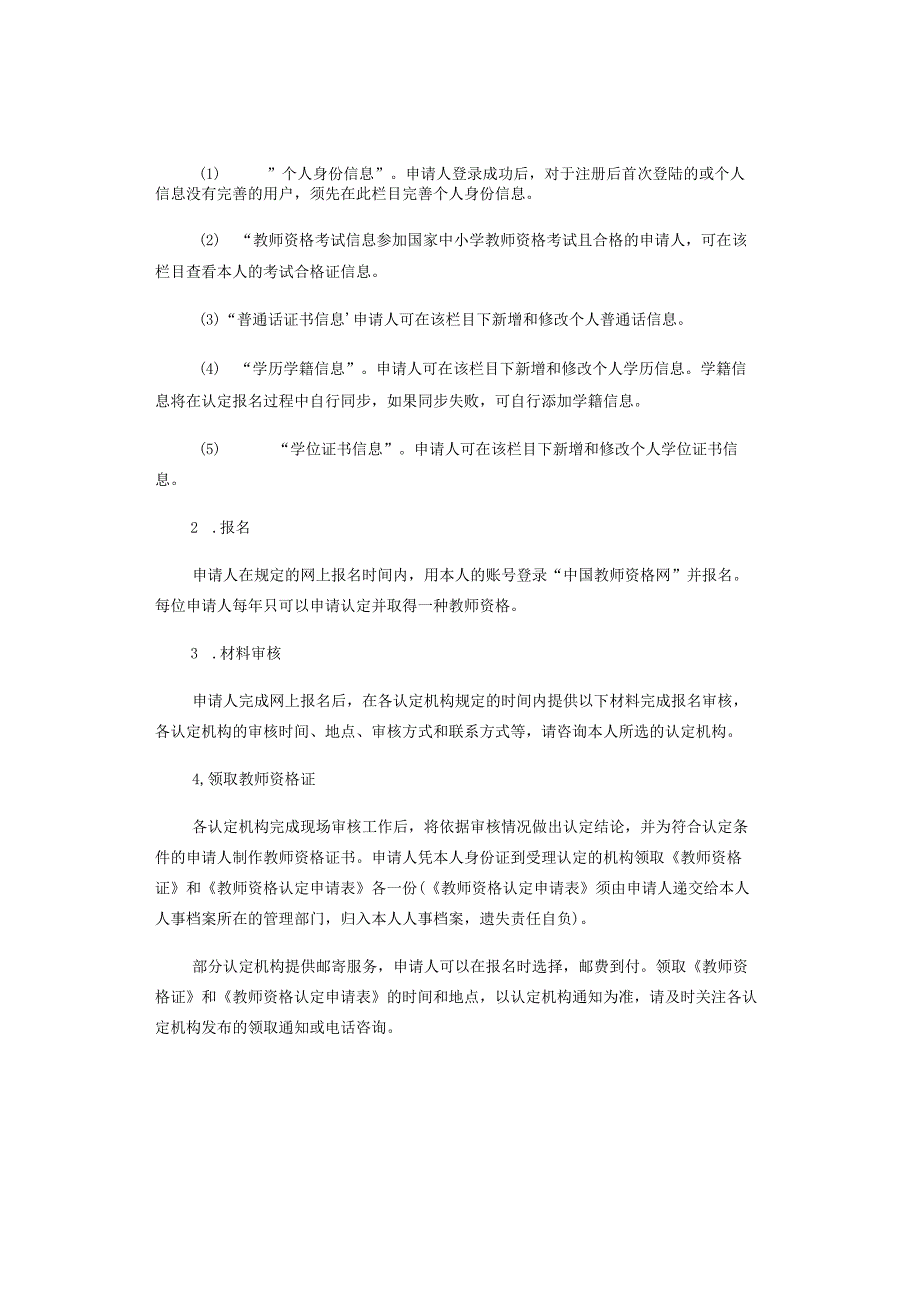 (1)　　”个人身份信息”。申请人登录成功后，对于注册后首次登陆的或个人信息没有完善的用户，须先在此栏目完善个人身份信息。

(2)　“教师资格考试信息参加国家中小学教师资格考试且合格的申请人，可在该栏目查看本人的考试合格证信息。

(3)“普通话证书信息’申请人可在该栏目下新增和修改个人普通话信息。

(4)　“学历学籍信息”。申请人可在该栏目下新增和修改个人学历信息。学籍信息将在认定报名过程中自行同步，如果同步失败，可自行添加学籍信息。

(5)　　“学位证书信息”。申请人可在该栏目下新增和修改个人学位证书信息。

2　.报名

申请人在规定的网上报名时间内，用本人的账号登录“中国教师资格网”并报名。每位申请人每年只可以申请认定并取得一种教师资格。

3　.材料审核

申请人完成网上报名后，在各认定机构规定的时间内提供以下材料完成报名审核，各认定机构的审核时间、地点、审核方式和联系方式等，请咨询本人所选的认定机构。

4,领取教师资格证

各认定机构完成现场审核工作后，将依据审核情况做出认定结论，并为符合认定条件的申请人制作教师资格证书。申请人凭本人身份证到受理认定的机构领取《教师资格证》和《教师资格认定申请表》各一份(《教师资格认定申请表》须由申请人递交给本人人事档案所在的管理部门，归入本人人事档案，遗失责任自负)。

部分认定机构提供邮寄服务，申请人可以在报名时选择，邮费到付。领取《教师资格证》和《教师资格认定申请表》的时间和地点，以认定机构通知为准，请及时关注各认定机构发布的领取通知或电话咨询。